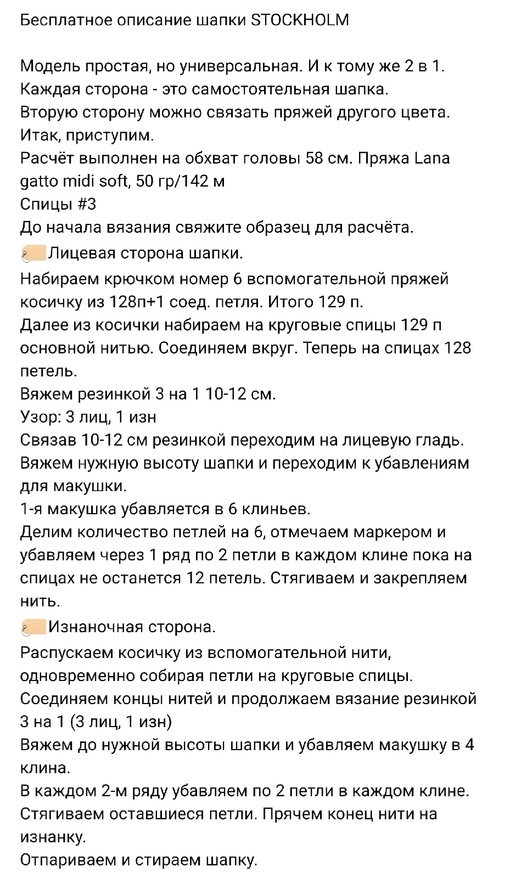 Бесплатное описание шапки STOCKHOLM

Модель простая, но универсальная. И к тому же 2 в 1.
Каждая сторона - это самостоятельная шапка.
Вторую сторону можно связать пряжей другого цвета.
Итак, приступим.
Расчёт выполнен на обхват головы 58 см. Пряжа Lana gatto midi soft, 50 гр/142 м
Спицы #3
До начала вязания свяжите образец для расчёта.
Лицевая сторона шапки.
Набираем крючком номер 6 вспомогательной пряжей косичку из 128п+1 соед. петля. Итого 129 п.
Далее из косички набираем на круговые спицы 129 п основной нитью. Соединяем вкруг. Теперь на спицах 128 петель.
Вяжем резинкой 3 на 1 10-12 см.
Узор: 3 лиц, 1 изн
Связав 10-12 см резинкой переходим на лицевую гладь.
Вяжем нужную высоту шапки и переходим к убавлениям для макушки.
1-я макушка убавляется в 6 клиньев.
Делим количество петлей на 6, отмечаем маркером и убавляем через 1 ряд по 2 петли в каждом клине пока на спицах не останется 12 петель. Стягиваем и закрепляем нить.
Изнаночная сторона.
Распускаем косичку из вспомогательной нити, одновременно собирая петли на круговые спицы.
Соединяем концы нитей и продолжаем вязание резинкой 3 на 1 (3 лиц, 1 изн)
Вяжем до нужной высоты шапки и убавляем макушку в 4 клина.
В каждом 2-м ряду убавляем по 2 петли в каждом клине.
Стягиваем оставшиеся петли. Прячем конец нити на изнанку.
Отпариваем и стираем шапку.